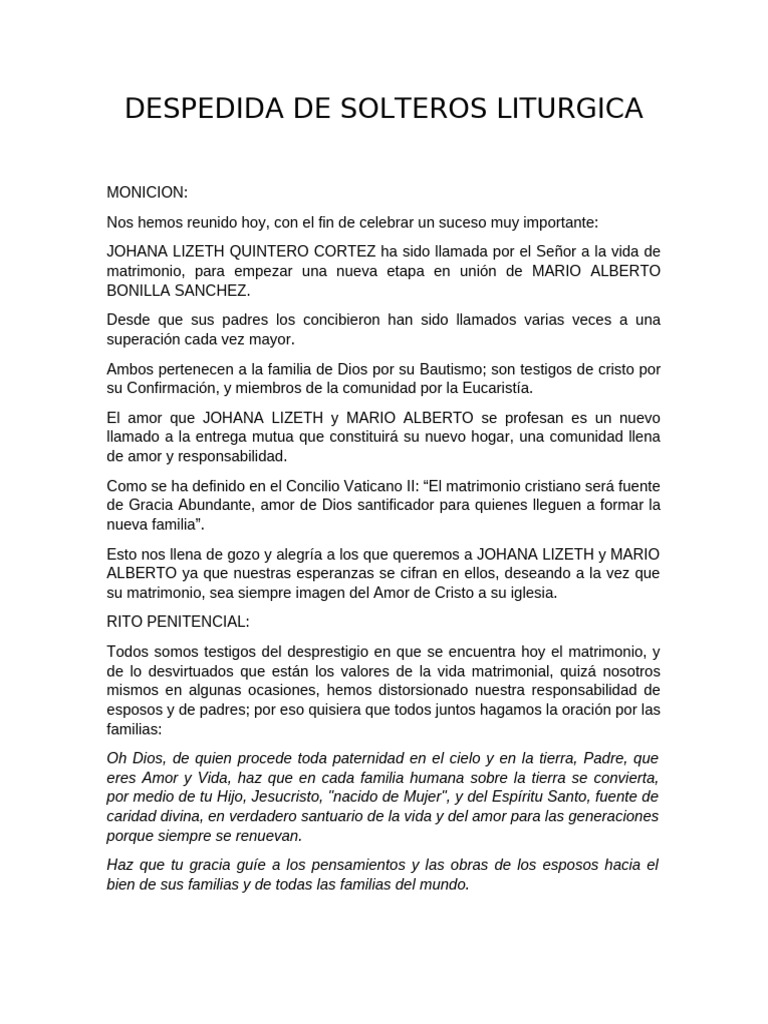 DESPEDIDA DE SOLTEROS LITURGICA

MONICION:

Nos hemos reunido hoy, con el fin de celebrar un suceso muy importante:

JOHANA LIZETH QUINTERO CORTEZ ha sido llamada por el Señor a la vida de matrimonio, para empezar una nueva etapa en unión de MARIO ALBERTO BONILLA SANCHEZ.

Desde que sus padres los concibieron han sido llamados varias veces a una superación cada vez mayor.

Ambos pertenecen a la familia de Dios por su Bautismo; son testigos de cristo por su Confirmación, y miembros de la comunidad por la Eucaristía.

El amor que JOHANA LIZETH y MARIO ALBERTO se profesan es un nuevo llamado a la entrega mutua que constituirá su nuevo hogar, una comunidad llena de amor y responsabilidad.

Como se ha definido en el Concilio Vaticano II: “El matrimonio cristiano será fuente de Gracia Abundante, amor de Dios santificador para quienes lleguen a formar la nueva familia”.

Esto nos llena de gozo y alegría a los que queremos a JOHANA LIZETH y MARIO ALBERTO ya que nuestras esperanzas se cifran en ellos, deseando a la vez que su matrimonio, sea siempre imagen del Amor de Cristo a su iglesia.

RITO PENITENCIAL:

Todos somos testigos del desprestigio en que se encuentra hoy el matrimonio, y de lo desvirtuados que están los valores de la vida matrimonial, quizá nosotros mismos en algunas ocasiones, hemos distorsionado nuestra responsabilidad de esposos y de padres; por eso quisiera que todos juntos hagamos la oración por las familias:

Oh Dios, de quien procede toda paternidad en el cielo y en la tierra, Padre, que eres Amor y Vida, haz que en cada familia humana sobre la tierra se convierta, por medio de tu Hijo, Jesucristo, "nacido de Mujer", y del Espíritu Santo, fuente de caridad divina, en verdadero santuario de la vida y del amor para las generaciones porque siempre se renuevan.

Haz que tu gracia guíe a los pensamientos y las obras de los esposos hacia el bien de sus familias y de todas las familias del mundo.